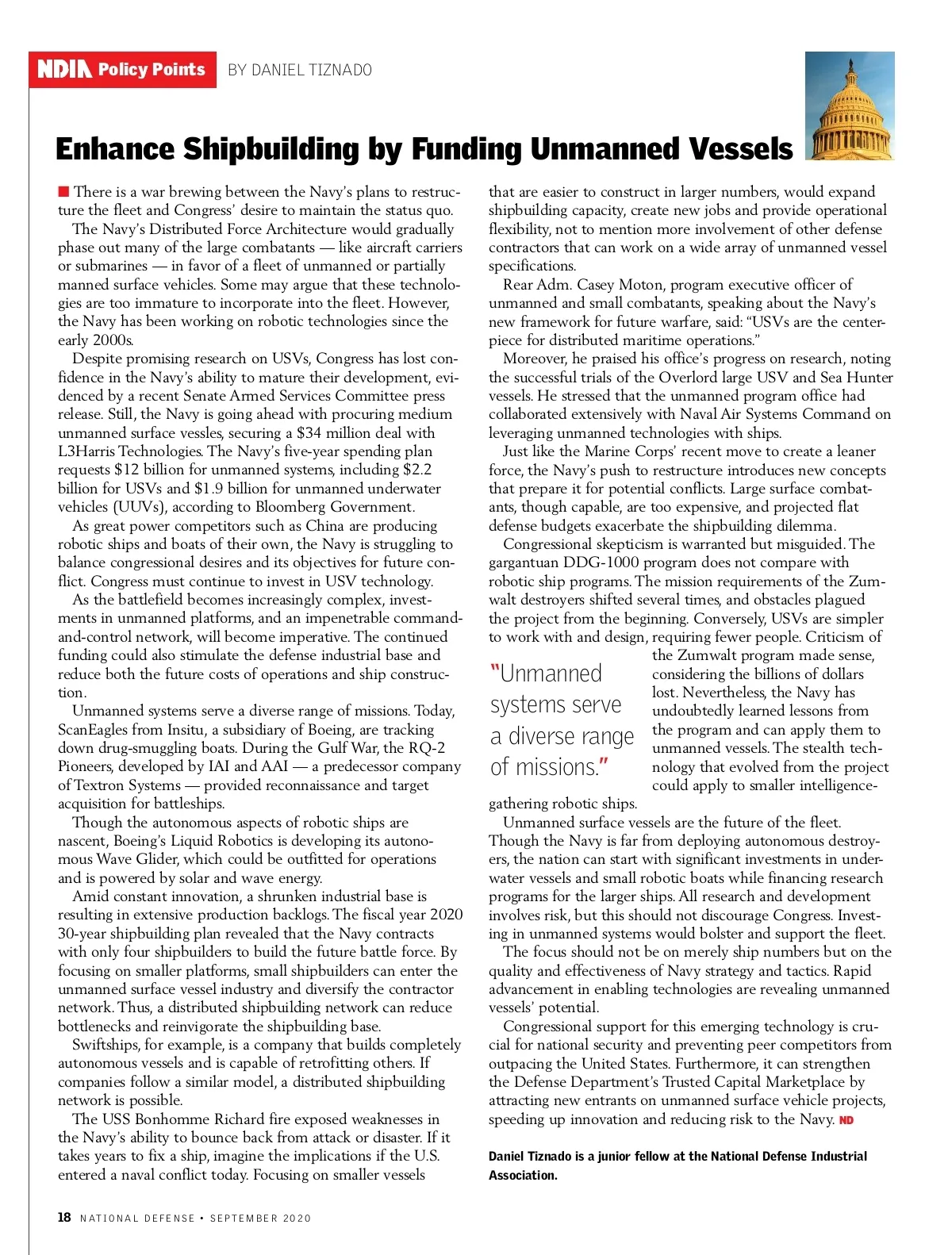 NDIA Policy Points BY DANIEL TIZNADO

Enhance Shipbuilding by Funding Unmanned Vessels

There is a war brewing between the Navy's plans to restructure the fleet and Congress' desire to maintain the status quo.

The Navy's Distributed Force Architecture would gradually phase out many of the large combatants — like aircraft carriers or submarines — in favor of a fleet of unmanned or partially manned surface vehicles. Some may argue that these technologies are too immature to incorporate into the fleet. However, the Navy has been working on robotic technologies since the early 2000s.

Despite promising research on USVs, Congress has lost confidence in the Navy's ability to mature their development, evidenced by a recent Senate Armed Services Committee press release. Still, the Navy is going ahead with procuring medium unmanned surface vessles, securing a $34 million deal with L3Harris Technologies. The Navy's five-year spending plan requests $12 billion for unmanned systems, including $2.2 billion for USVs and $1.9 billion for unmanned underwater vehicles (UUVs), according to Bloomberg Government.

As great power competitors such as China are producing robotic ships and boats of their own, the Navy is struggling to balance congressional desires and its objectives for future conflict. Congress must continue to invest in USV technology.

As the battlefield becomes increasingly complex, investments in unmanned platforms, and an impenetrable command-and-control network, will become imperative. The continued funding could also stimulate the defense industrial base and reduce both the future costs of operations and ship construction.

Unmanned systems serve a diverse range of missions. Today, ScanEagles from Insitu, a subsidiary of Boeing, are tracking down drug-smuggling boats. During the Gulf War, the RQ-2 Pioneers, developed by IAI and AAI — a predecessor company of Textron Systems — provided reconnaissance and target acquisition for battleships.

Though the autonomous aspects of robotic ships are nascent, Boeing's Liquid Robotics is developing its autonomous Wave Glider, which could be outfitted for operations and is powered by solar and wave energy.

Amid constant innovation, a shrunken industrial base is resulting in extensive production backlogs. The fiscal year 2020 30-year shipbuilding plan revealed that the Navy contracts with only four shipbuilders to build the future battle force. By focusing on smaller platforms, small shipbuilders can enter the unmanned surface vessel industry and diversify the contractor network. Thus, a distributed shipbuilding network can reduce bottlenecks and reinvigorate the shipbuilding base.

Swiftships, for example, is a company that builds completely autonomous vessels and is capable of retrofitting others. If companies follow a similar model, a distributed shipbuilding network is possible.

The USS Bonhomme Richard fire exposed weaknesses in the Navy's ability to bounce back from attack or disaster. If it takes years to fix a ship, imagine the implications if the U.S. entered a naval conflict today. Focusing on smaller vessels that are easier to construct in larger numbers, would expand shipbuilding capacity, create new jobs and provide operational flexibility, not to mention more involvement of other defense contractors that can work on a wide array of unmanned vessel specifications.

Rear Adm. Casey Moton, program executive officer of unmanned and small combatants, speaking about the Navy's new framework for future warfare, said: "USVs are the centerpiece for distributed maritime operations."

Moreover, he praised his office's progress on research, noting the successful trials of the Overlord large USV and Sea Hunter vessels. He stressed that the unmanned program office had collaborated extensively with Naval Air Systems Command on leveraging unmanned technologies with ships.

Just like the Marine Corps' recent move to create a leaner force, the Navy's push to restructure introduces new concepts that prepare it for potential conflicts. Large surface combatants, though capable, are too expensive, and projected flat defense budgets exacerbate the shipbuilding dilemma.

Congressional skepticism is warranted but misguided. The gargantuan DDG-1000 program does not compare with robotic ship programs. The mission requirements of the Zumwalt destroyers shifted several times, and obstacles plagued the project from the beginning. Conversely, USVs are simpler to work with and design, requiring fewer people. Criticism of the Zumwalt program made sense, considering the billions of dollars lost. Nevertheless, the Navy has undoubtedly learned lessons from the program and can apply them to unmanned vessels. The stealth technology that evolved from the project could apply to smaller intelligence-gathering robotic ships.

"Unmanned systems serve a diverse range of missions."

Unmanned surface vessels are the future of the fleet. Though the Navy is far from deploying autonomous destroyers, the nation can start with significant investments in underwater vessels and small robotic boats while financing research programs for the larger ships. All research and development involves risk, but this should not discourage Congress. Investing in unmanned systems would bolster and support the fleet.

The focus should not be on merely ship numbers but on the quality and effectiveness of Navy strategy and tactics. Rapid advancement in enabling technologies are revealing unmanned vessels' potential.

Congressional support for this emerging technology is crucial for national security and preventing peer competitors from outpacing the United States. Furthermore, it can strengthen the Defense Department's Trusted Capital Marketplace by attracting new entrants on unmanned surface vehicle projects, speeding up innovation and reducing risk to the Navy. ND

Daniel Tiznado is a junior fellow at the National Defense Industrial Association.

18 NATIONAL DEFENSE • SEPTEMBER 2020